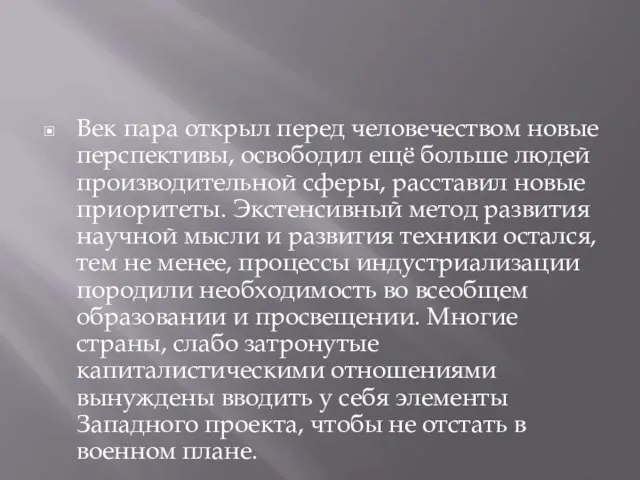 Век пара открыл перед человечеством новые перспективы, освободил ещё больше людей производительной сферы, расставил новые приоритеты. Экстенсивный метод развития научной мысли и развития техники остался, тем не менее, процессы индустриализации породили необходимость во всеобщем образовании и просвещении. Многие страны, слабо затронутые капиталистическими отношениями вынуждены вводить у себя элементы Западного проекта, чтобы не отстать в военном плане.